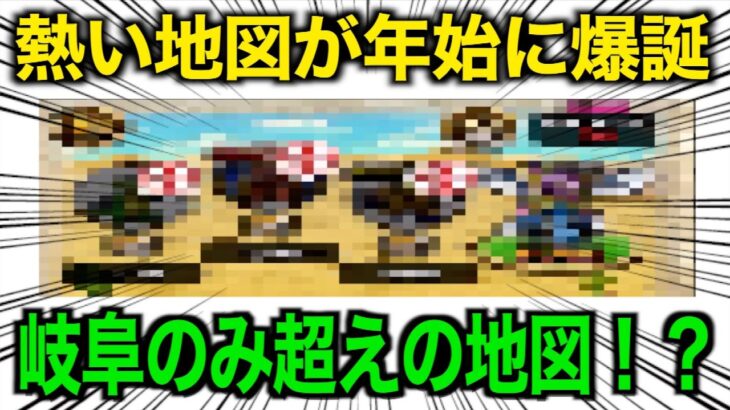 熱い地図が年始に爆誕

岐阜のみ超えの地図！？